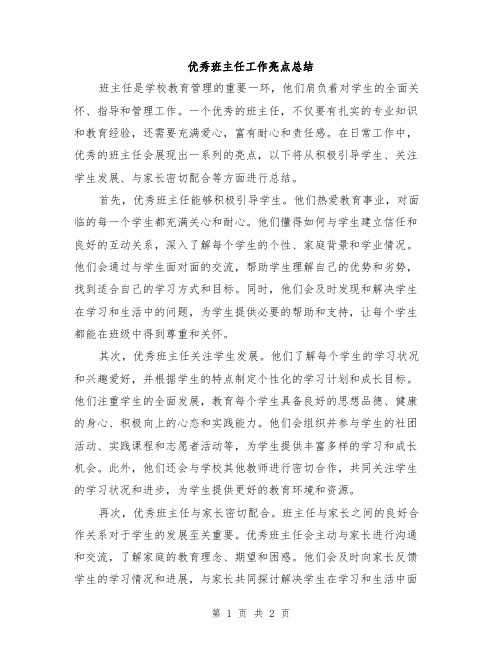 优秀班主任工作亮点总结

班主任是学校教育管理的重要一环，他们肩负着对学生的全面关怀、指导和管理工作。一个优秀的班主任，不仅要有扎实的专业知识和教育经验，还需要充满爱心，富有耐心和责任感。在日常工作中，优秀的班主任会展现出一系列的亮点，以下将从积极引导学生、关注学生发展、与家长密切配合等方面进行总结。

首先，优秀班主任能够积极引导学生。他们热爱教育事业，对面临的每一个学生都充满关心和耐心。他们懂得如何与学生建立信任和良好的互动关系，深入了解每个学生的个性、家庭背景和学业情况。他们会通过与学生面对面的交流，帮助学生理解自己的优势和劣势，找到适合自己的学习方式和目标。同时，他们会及时发现和解决学生在学习和生活中的问题，为学生提供必要的帮助和支持，让每个学生都能在班级中得到尊重和关怀。

其次，优秀班主任关注学生发展。他们了解每个学生的学习状况和兴趣爱好，并根据学生的特点制定个性化的学习计划和成长目标。他们注重学生的全面发展，教育每个学生具备良好的思想品德、健康的身心、积极向上的心态和实践能力。他们会组织并参与学生的社团活动、实践课程和志愿者活动等，为学生提供丰富多样的学习和成长机会。此外，他们还会与学校其他教师进行密切合作，共同关注学生的学习状况和进步，为学生提供更好的教育环境和资源。

再次，优秀班主任与家长密切配合。班主任与家长之间的良好合作关系对于学生的发展至关重要。优秀班主任会主动与家长进行沟通和交流，了解家庭的教育理念、期望和困惑。他们会及时向家长反馈学生的学习情况和进展，与家长共同探讨解决学生在学习和生活中面

第 1 页 共 2 页